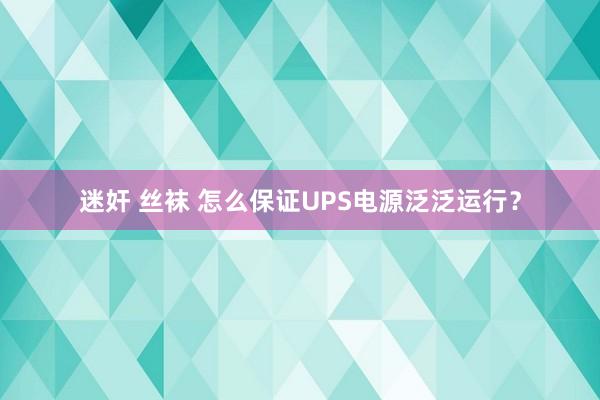 迷奸 丝袜 怎么保证UPS电源泛泛运行？